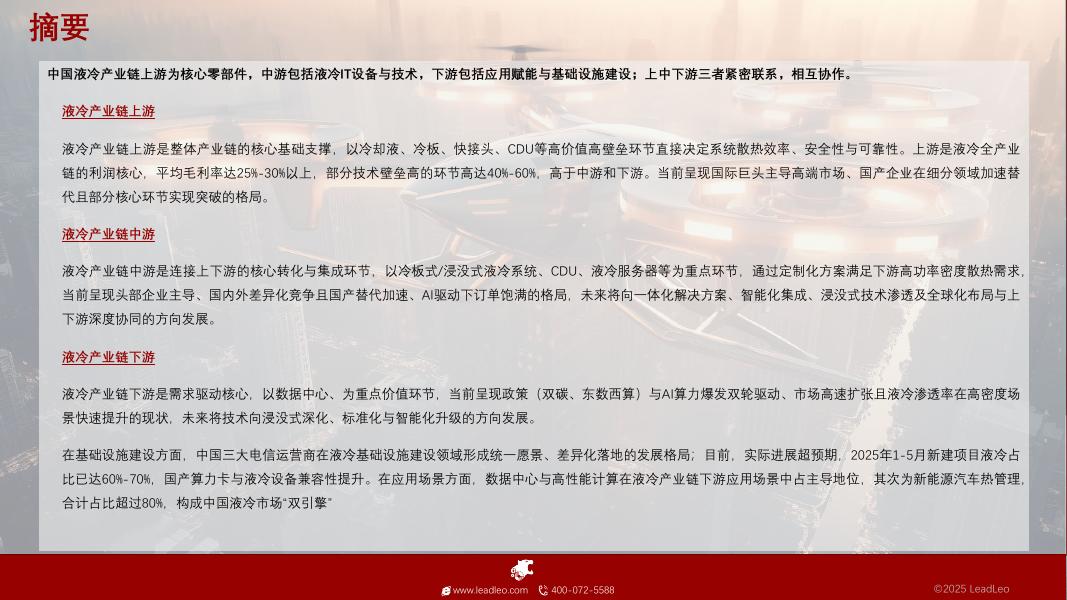 摘要

中国液冷产业链上游为核心零部件，中游包括液冷IT设备与技术，下游包括应用赋能与基础设施建设；上中下游三者紧密联系，相互协作。

液冷产业链上游

液冷产业链上游是整体产业链的核心基础支撑，以冷却液、冷板、快接头、CDU等高价值高壁垒环节直接决定系统散热效率、安全性与可靠性。上游是液冷全产业链的利润核心，平均毛利率达25%-30%以上，部分技术壁垒高的环节高达40%-60%，高于中游和下游。当前呈现国际巨头主导高端市场、国产企业在细分领域加速替代且部分核心环节实现突破的格局。

液冷产业链中游

液冷产业链中游是连接上下游的核心转化与集成环节，以冷板式/浸没式液冷系统、CDU、液冷服务器等为重点环节，通过定制化方案满足下游高功率密度散热需求，当前呈现头部企业主导、国内外差异化竞争且国产替代加速、AI驱动下订单饱满的格局，未来将向一体化解决方案、智能化集成、浸没式技术渗透及全球化布局与上下游深度协同的方向发展。

液冷产业链下游

液冷产业链下游是需求驱动核心，以数据中心、为重点价值环节，当前呈现政策（双碳、东数西算）与AI算力爆发双轮驱动、市场高速扩张且液冷渗透率在高密度场景快速提升的现状，未来将技术向浸没式深化、标准化与智能化升级的方向发展。

在基础设施建设方面，中国三大电信运营商在液冷基础设施建设领域形成统一愿景、差异化落地的发展格局；目前，实际进展超预期，2025年1-5月新建项目液冷占比已达60%-70%，国产算力卡与液冷设备兼容性提升。在应用场景方面，数据中心与高性能计算在液冷产业链下游应用场景中占主导地位，其次为新能源汽车热管理，合计占比超过80%，构成中国液冷市场“双引擎”

www.leadleo.com 400-072-5588
©2025 LeadLeo